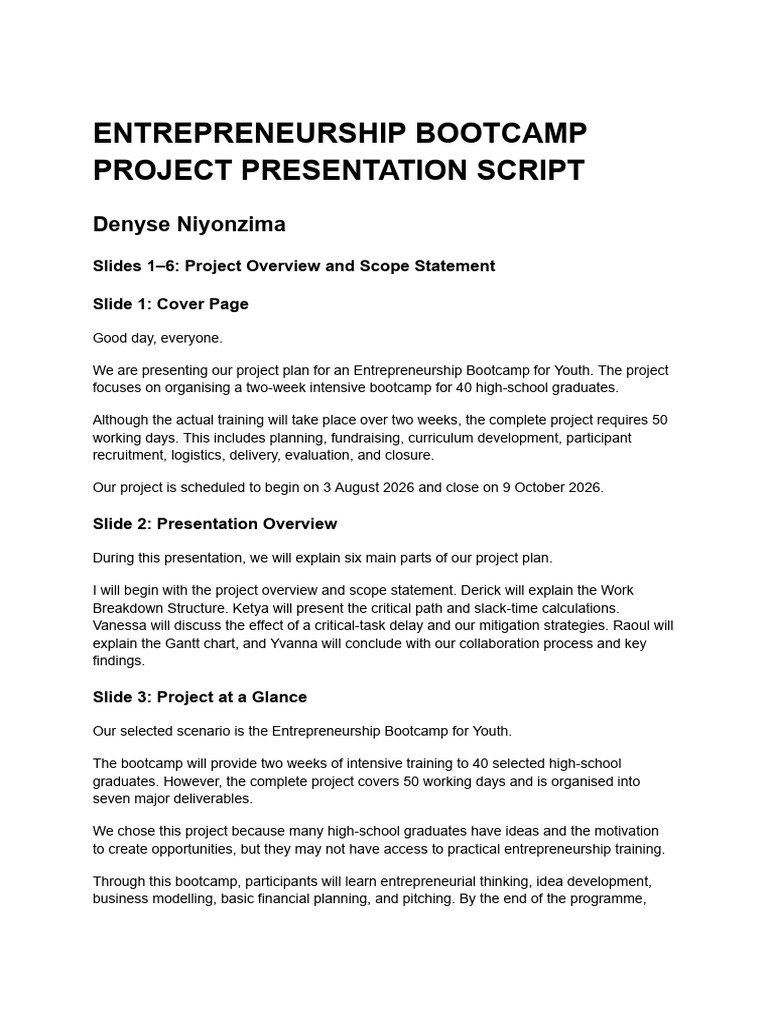 ENTREPRENEURSHIP BOOTCAMP PROJECT PRESENTATION SCRIPT

Denyse Niyonzima

Slides 1–6: Project Overview and Scope Statement

Slide 1: Cover Page

Good day, everyone.

We are presenting our project plan for an Entrepreneurship Bootcamp for Youth. The project focuses on organising a two-week intensive bootcamp for 40 high-school graduates.

Although the actual training will take place over two weeks, the complete project requires 50 working days. This includes planning, fundraising, curriculum development, participant recruitment, logistics, delivery, evaluation, and closure.

Our project is scheduled to begin on 3 August 2026 and close on 9 October 2026.

Slide 2: Presentation Overview

During this presentation, we will explain six main parts of our project plan.

I will begin with the project overview and scope statement. Derick will explain the Work Breakdown Structure. Ketya will present the critical path and slack-time calculations. Vanessa will discuss the effect of a critical-task delay and our mitigation strategies. Raoul will explain the Gantt chart, and Yvanna will conclude with our collaboration process and key findings.

Slide 3: Project at a Glance

Our selected scenario is the Entrepreneurship Bootcamp for Youth.

The bootcamp will provide two weeks of intensive training to 40 selected high-school graduates. However, the complete project covers 50 working days and is organised into seven major deliverables.

We chose this project because many high-school graduates have ideas and the motivation to create opportunities, but they may not have access to practical entrepreneurship training.

Through this bootcamp, participants will learn entrepreneurial thinking, idea development, business modelling, basic financial planning, and pitching. By the end of the programme,